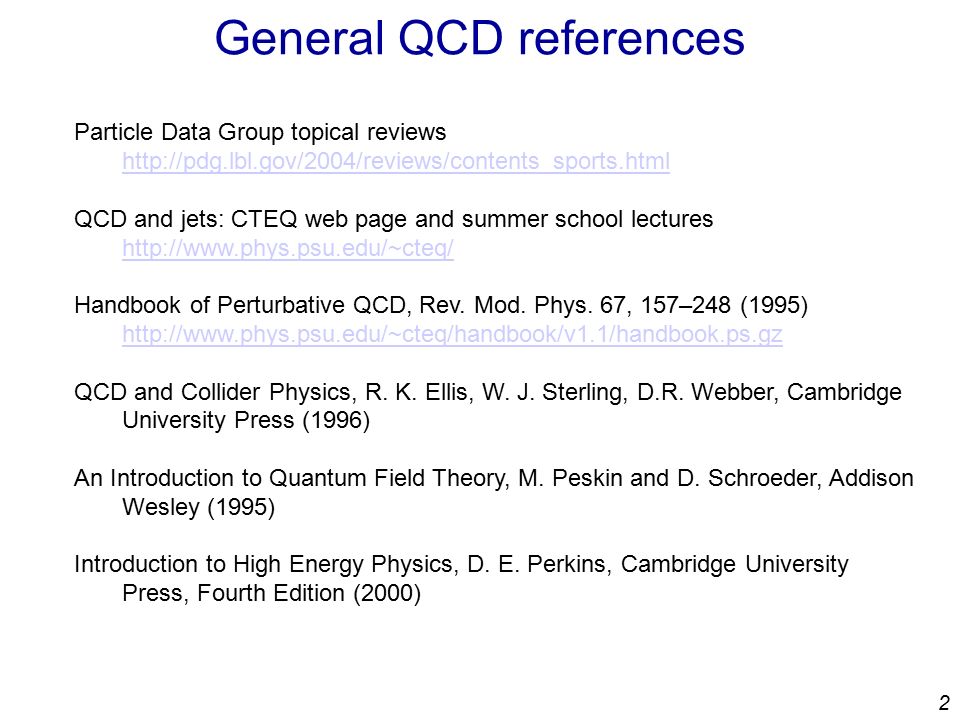 General QCD references

Particle Data Group topical reviews
http://pdg.lbl.gov/2004/reviews/contents_sports.html

QCD and jets: CTEQ web page and summer school lectures
http://www.phys.psu.edu/~cteq/

Handbook of Perturbative QCD, Rev. Mod. Phys. 67, 157–248 (1995)
http://www.phys.psu.edu/~cteq/handbook/v1.1/handbook.ps.gz

QCD and Collider Physics, R. K. Ellis, W. J. Sterling, D.R. Webber, Cambridge University Press (1996)

An Introduction to Quantum Field Theory, M. Peskin and D. Schroeder, Addison Wesley (1995)

Introduction to High Energy Physics, D. E. Perkins, Cambridge University Press, Fourth Edition (2000)

2